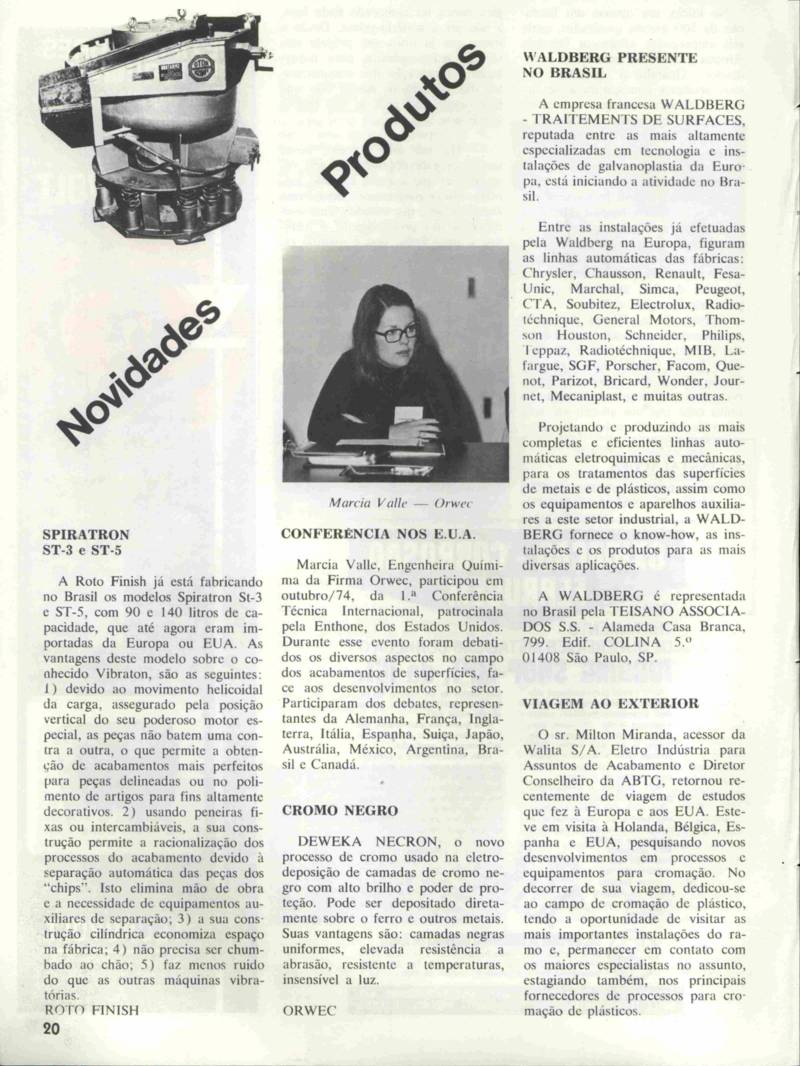 Novidades

Produtos

SPIRATRON
ST-3 e ST-5

A Roto Finish já está fabricando no Brasil os modelos Spiratron St-3 e ST-5, com 90 e 140 litros de capacidade, que até agora eram importadas da Europa ou EUA. As vantagens deste modelo sobre o conhecido Vibraton, são as seguintes: 1) devido ao movimento helicoidal da carga, assegurado pela posição vertical do seu poderoso motor especial, as peças não batem uma contra a outra, o que permite a obtenção de acabamentos mais perfeitos para peças delineadas ou no polimento de artigos para fins altamente decorativos. 2) usando peneiras fixas ou intercambiáveis, a sua construção permite a racionalização dos processos do acabamento devido à separação automática das peças dos "chips". Isto elimina mão de obra e a necessidade de equipamentos auxiliares de separação; 3) a sua construção cilíndrica economiza espaço na fábrica; 4) não precisa ser chumbado ao chão; 5) faz menos ruído do que as outras máquinas vibratórias.
ROTO FINISH

20

Marcia Valle — Orwec

CONFERÊNCIA NOS E.U.A.

Marcia Valle, Engenheira Química da Firma Orwec, participou em outubro/74, da 1.ª Conferência Técnica Internacional, patrocinala pela Enthone, dos Estados Unidos. Durante esse evento foram debatidos os diversos aspectos no campo dos acabamentos de superfícies, face aos desenvolvimentos no setor. Participaram dos debates, representantes da Alemanha, França, Inglaterra, Itália, Espanha, Suiça, Japão, Austrália, México, Argentina, Brasil e Canadá.

CROMO NEGRO

DEWEKA NECRON, o novo processo de cromo usado na eletrodeposição de camadas de cromo negro com alto brilho e poder de proteção. Pode ser depositado diretamente sobre o ferro e outros metais. Suas vantagens são: camadas negras uniformes, elevada resistência a abrasão, resistente a temperaturas, insensível a luz.

ORWEC

WALDBERG PRESENTE NO BRASIL

A empresa francesa WALDBERG - TRAITEMENTS DE SURFACES, reputada entre as mais altamente especializadas em tecnologia e instalações de galvanoplastia da Europa, está iniciando a atividade no Brasil.

Entre as instalações já efetuadas pela Waldberg na Europa, figuram as linhas automáticas das fábricas: Chrysler, Chausson, Renault, Fesa-Unic, Marchal, Simca, Peugeot, CTA, Soubitez, Electrolux, Radiotéchnique, General Motors, Thomson Houston, Schneider, Philips, Teppaz, Radiotéchnique, MIB, Lafargue, SGF, Porscher, Facom, Quenot, Parizot, Bricard, Wonder, Journet, Mecaniplast, e muitas outras.

Projetando e produzindo as mais completas e eficientes linhas automáticas eletroquímicas e mecânicas, para os tratamentos das superfícies de metais e de plásticos, assim como os equipamentos e aparelhos auxiliares a este setor industrial, a WALDBERG fornece o know-how, as instalações e os produtos para as mais diversas aplicações.

A WALDBERG é representada no Brasil pela TEISANO ASSOCIADOS S.S. - Alameda Casa Branca, 799. Edif. COLINA 5.º 01408 São Paulo, SP.

VIAGEM AO EXTERIOR

O sr. Milton Miranda, acessor da Walita S/A. Eletro Indústria para Assuntos de Acabamento e Diretor Conselheiro da ABTG, retornou recentemente de viagem de estudos que fez à Europa e aos EUA. Esteve em visita à Holanda, Bélgica, Espanha e EUA, pesquisando novos desenvolvimentos em processos e equipamentos para cromação. No decorrer de sua viagem, dedicou-se ao campo de cromação de plástico, tendo a oportunidade de visitar as mais importantes instalações do ramo e, permanecer em contato com os maiores especialistas no assunto, estagiando também, nos principais fornecedores de processos para cromação de plásticos.